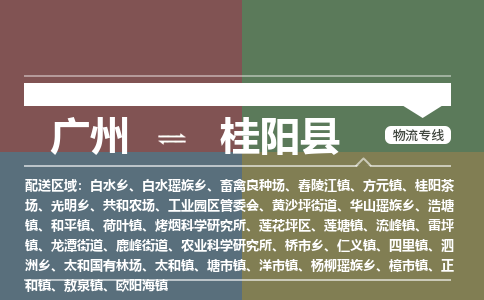 广州 ⇌ 桂阳县

物流专线

配送区域：白水乡、白水瑶族乡、畜禽良种场、春陵江镇、方元镇、桂阳茶场、光明乡、共和农场、工业园区管委会、黄沙坪街道、华山瑶族乡、浩塘镇、和平镇、荷叶镇、烤烟科学研究所、莲花坪区、莲塘镇、流峰镇、雷坪镇、龙潭街道、鹿峰街道、农业科学研究所、桥市乡、仁义镇、四里镇、泗洲乡、太和国有林场、太和镇、塘市镇、洋市镇、杨柳瑶族乡、樟市镇、正和镇、敖泉镇、欧阳海镇